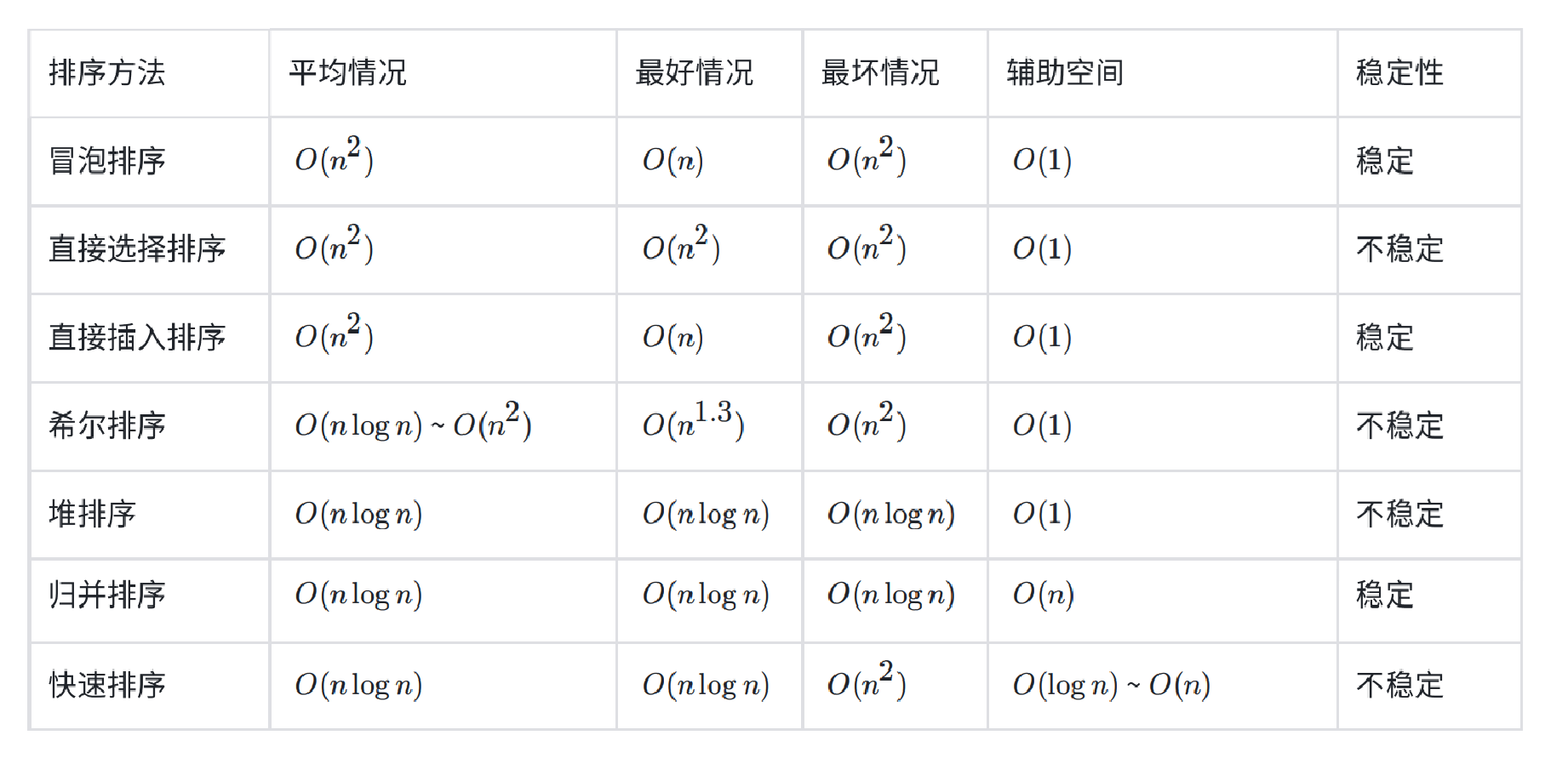 | 排序方法 | 平均情况 | 最好情况 | 最坏情况 | 辅助空间 | 稳定性 |
|---|---|---|---|---|---|
| 冒泡排序 | $O(n^2)$ | $O(n)$ | $O(n^2)$ | $O(1)$ | 稳定 |
| 直接选择排序 | $O(n^2)$ | $O(n^2)$ | $O(n^2)$ | $O(1)$ | 不稳定 |
| 直接插入排序 | $O(n^2)$ | $O(n)$ | $O(n^2)$ | $O(1)$ | 稳定 |
| 希尔排序 | $O(n\log n)$ ~ $O(n^2)$ | $O(n^{1.3})$ | $O(n^2)$ | $O(1)$ | 不稳定 |
| 堆排序 | $O(n\log n)$ | $O(n\log n)$ | $O(n\log n)$ | $O(1)$ | 不稳定 |
| 归并排序 | $O(n\log n)$ | $O(n\log n)$ | $O(n\log n)$ | $O(n)$ | 稳定 |
| 快速排序 | $O(n\log n)$ | $O(n\log n)$ | $O(n^2)$ | $O(\log n)$ ~ $O(n)$ | 不稳定 |